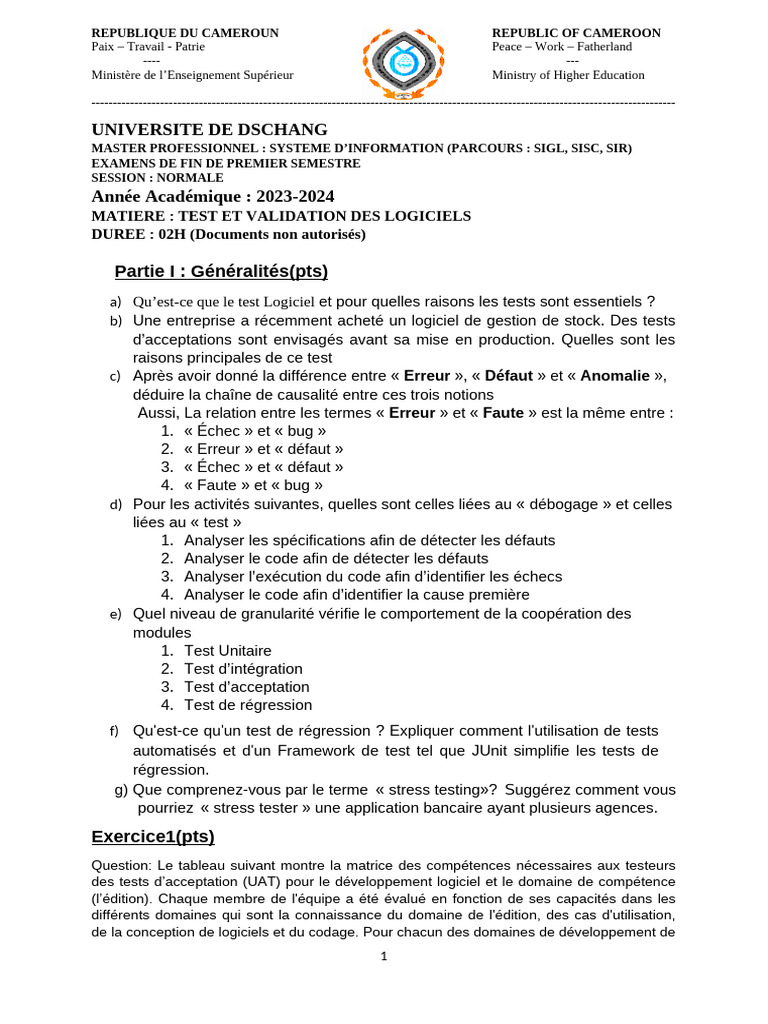 REPUBLIQUE DU CAMEROUN
Paix – Travail - Patrie
----
Ministère de l'Enseignement Supérieur

REPUBLIC OF CAMEROON
Peace – Work – Fatherland
---
Ministry of Higher Education

UNIVERSITE DE DSCHANG
MASTER PROFESSIONNEL : SYSTEME D'INFORMATION (PARCOURS : SIGL, SISC, SIR)
EXAMENS DE FIN DE PREMIER SEMESTRE
SESSION : NORMALE
Année Académique : 2023-2024
MATIERE : TEST ET VALIDATION DES LOGICIELS
DUREE : 02H (Documents non autorisés)

Partie I : Généralités(pts)

a) Qu'est-ce que le test Logiciel et pour quelles raisons les tests sont essentiels ?
b) Une entreprise a récemment acheté un logiciel de gestion de stock. Des tests d'acceptations sont envisagés avant sa mise en production. Quelles sont les raisons principales de ce test
c) Après avoir donné la différence entre « Erreur », « Défaut » et « Anomalie », déduire la chaîne de causalité entre ces trois notions
Aussi, La relation entre les termes « Erreur » et « Faute » est la même entre :
1. « Échec » et « bug »
2. « Erreur » et « défaut »
3. « Échec » et « défaut »
4. « Faute » et « bug »
d) Pour les activités suivantes, quelles sont celles liées au « débogage » et celles liées au « test »
1. Analyser les spécifications afin de détecter les défauts
2. Analyser le code afin de détecter les défauts
3. Analyser l'exécution du code afin d'identifier les échecs
4. Analyser le code afin d'identifier la cause première
e) Quel niveau de granularité vérifie le comportement de la coopération des modules
1. Test Unitaire
2. Test d'intégration
3. Test d'acceptation
4. Test de régression
f) Qu'est-ce qu'un test de régression ? Expliquer comment l'utilisation de tests automatisés et d'un Framework de test tel que JUnit simplifie les tests de régression.
g) Que comprenez-vous par le terme « stress testing»? Suggérez comment vous pourriez « stress tester » une application bancaire ayant plusieurs agences.

Exercice1(pts)

Question: Le tableau suivant montre la matrice des compétences nécessaires aux testeurs des tests d'acceptation (UAT) pour le développement logiciel et le domaine de compétence (l'édition). Chaque membre de l'équipe a été évalué en fonction de ses capacités dans les différents domaines qui sont la connaissance du domaine de l'édition, des cas d'utilisation, de la conception de logiciels et du codage. Pour chacun des domaines de développement de

1